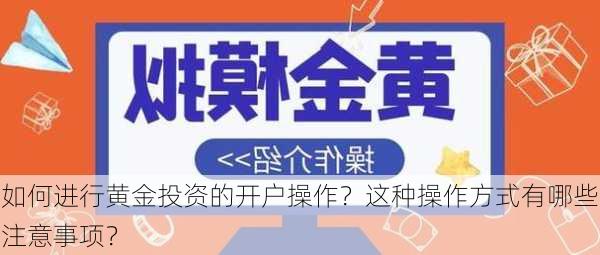 黄金模拟

操作介绍>>

如何进行黄金投资的开户操作？这种操作方式有哪些注意事项？